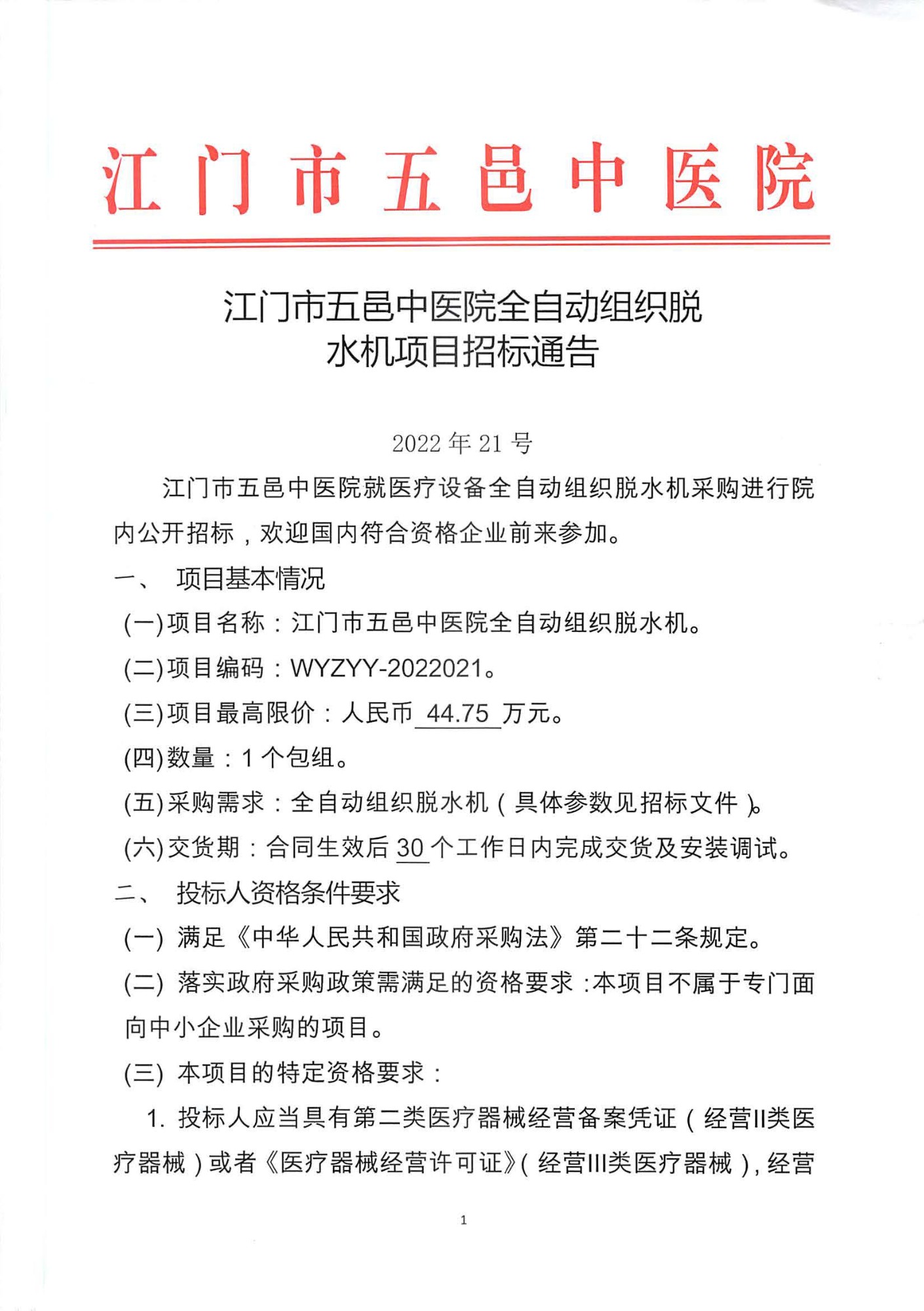 江门市五邑中医院

江门市五邑中医院全自动组织脱水机项目招标通告

2022 年 21 号

江门市五邑中医院就医疗设备全自动组织脱水机采购进行院内公开招标，欢迎国内符合资格企业前来参加。

一、 项目基本情况

(一)项目名称：江门市五邑中医院全自动组织脱水机。

(二)项目编码：WYZYY-2022021。

(三)项目最高限价：人民币 44.75 万元。

(四)数量：1 个包组。

(五)采购需求：全自动组织脱水机（具体参数见招标文件）。

(六)交货期：合同生效后 30 个工作日内完成交货及安装调试。

二、 投标人资格条件要求

(一) 满足《中华人民共和国政府采购法》第二十二条规定。

(二) 落实政府采购政策需满足的资格要求：本项目不属于专门面向中小企业采购的项目。

(三) 本项目的特定资格要求：

1. 投标人应当具有第二类医疗器械经营备案凭证（经营II类医疗器械）或者《医疗器械经营许可证》(经营III类医疗器械)，经营

1